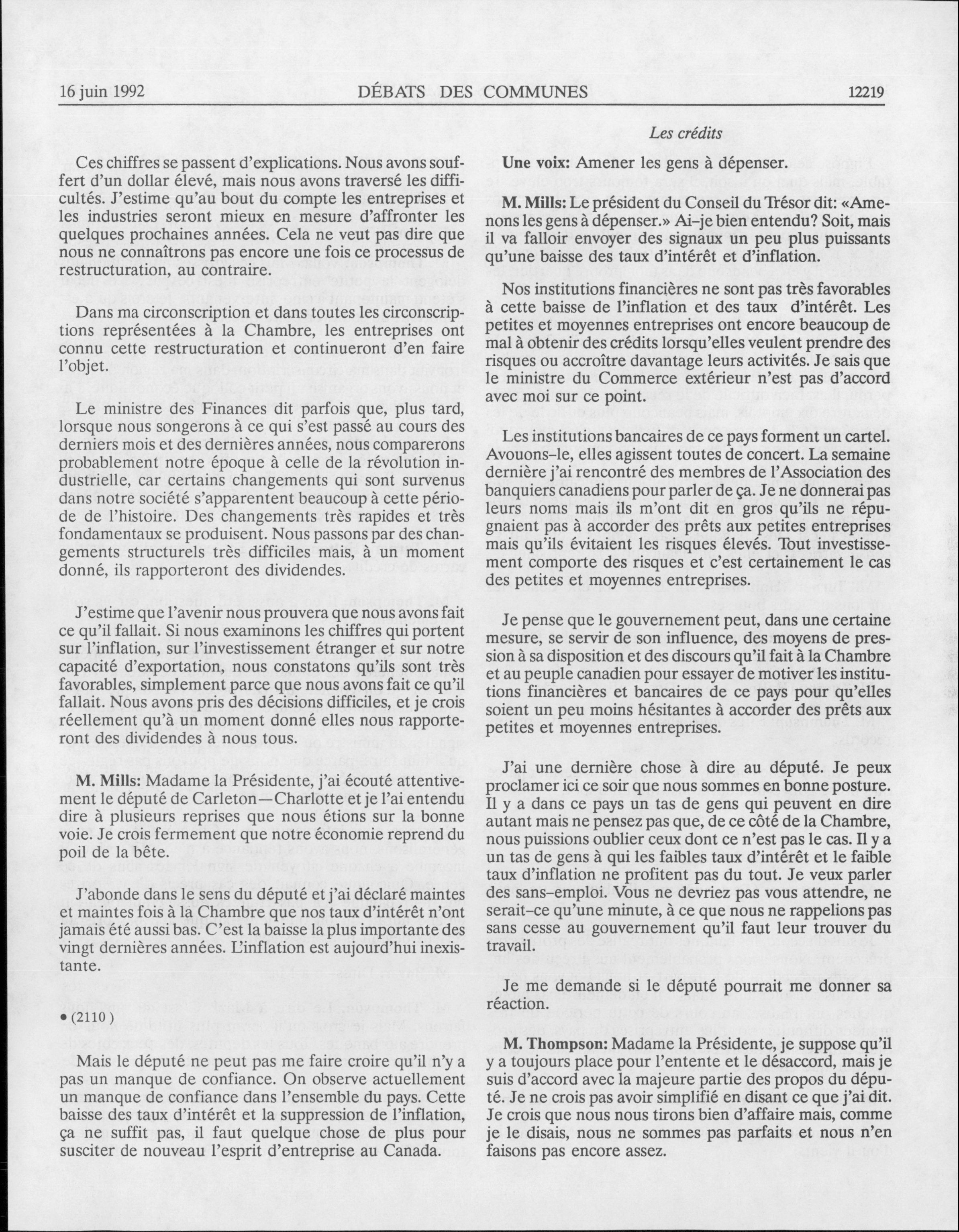 16 juin 1992 DÉBATS DES COMMUNES 12219

Les crédits

Ces chiffres se passent d'explications. Nous avons souffert d'un dollar élevé, mais nous avons traversé les difficultés. J'estime qu'au bout du compte les entreprises et les industries seront mieux en mesure d'affronter les quelques prochaines années. Cela ne veut pas dire que nous ne connaîtrons pas encore une fois ce processus de restructuration, au contraire.

Dans ma circonscription et dans toutes les circonscriptions représentées à la Chambre, les entreprises ont connu cette restructuration et continueront d'en faire l'objet.

Le ministre des Finances dit parfois que, plus tard, lorsque nous songerons à ce qui s'est passé au cours des derniers mois et des dernières années, nous comparerons probablement notre époque à celle de la révolution industrielle, car certains changements qui sont survenus dans notre société s'apparentent beaucoup à cette période de l'histoire. Des changements très rapides et très fondamentaux se produisent. Nous passons par des changements structurels très difficiles mais, à un moment donné, ils rapporteront des dividendes.

J'estime que l'avenir nous prouvera que nous avons fait ce qu'il fallait. Si nous examinons les chiffres qui portent sur l'inflation, sur l'investissement étranger et sur notre capacité d'exportation, nous constatons qu'ils sont très favorables, simplement parce que nous avons fait ce qu'il fallait. Nous avons pris des décisions difficiles, et je crois réellement qu'à un moment donné elles nous rapporteront des dividendes à nous tous.

M. Mills: Madame la Présidente, j'ai écouté attentivement le député de Carleton—Charlotte et je l'ai entendu dire à plusieurs reprises que nous étions sur la bonne voie. Je crois fermement que notre économie reprend du poil de la bête.

J'abonde dans le sens du député et j'ai déclaré maintes et maintes fois à la Chambre que nos taux d'intérêt n'ont jamais été aussi bas. C'est la baisse la plus importante des vingt dernières années. L'inflation est aujourd'hui inexistante.

• (2110)

Mais le député ne peut pas me faire croire qu'il n'y a pas un manque de confiance. On observe actuellement un manque de confiance dans l'ensemble du pays. Cette baisse des taux d'intérêt et la suppression de l'inflation, ça ne suffit pas, il faut quelque chose de plus pour susciter de nouveau l'esprit d'entreprise au Canada.

Une voix: Amener les gens à dépenser.

M. Mills: Le président du Conseil du Trésor dit: «Amenons les gens à dépenser.» Ai-je bien entendu? Soit, mais il va falloir envoyer des signaux un peu plus puissants qu'une baisse des taux d'intérêt et d'inflation.

Nos institutions financières ne sont pas très favorables à cette baisse de l'inflation et des taux d'intérêt. Les petites et moyennes entreprises ont encore beaucoup de mal à obtenir des crédits lorsqu'elles veulent prendre des risques ou accroître davantage leurs activités. Je sais que le ministre du Commerce extérieur n'est pas d'accord avec moi sur ce point.

Les institutions bancaires de ce pays forment un cartel. Avouons-le, elles agissent toutes de concert. La semaine dernière j'ai rencontré des membres de l'Association des banquiers canadiens pour parler de ça. Je ne donnerai pas leurs noms mais ils m'ont dit en gros qu'ils ne répugnaient pas à accorder des prêts aux petites entreprises mais qu'ils évitaient les risques élevés. Tout investissement comporte des risques et c'est certainement le cas des petites et moyennes entreprises.

Je pense que le gouvernement peut, dans une certaine mesure, se servir de son influence, des moyens de pression à sa disposition et des discours qu'il fait à la Chambre et au peuple canadien pour essayer de motiver les institutions financières et bancaires de ce pays pour qu'elles soient un peu moins hésitantes à accorder des prêts aux petites et moyennes entreprises.

J'ai une dernière chose à dire au député. Je peux proclamer ici ce soir que nous sommes en bonne posture. Il y a dans ce pays un tas de gens qui peuvent en dire autant mais ne pensez pas que, de ce côté de la Chambre, nous puissions oublier ceux dont ce n'est pas le cas. Il y a un tas de gens à qui les faibles taux d'intérêt et le faible taux d'inflation ne profitent pas du tout. Je veux parler des sans-emploi. Vous ne devriez pas vous attendre, ne serait-ce qu'une minute, à ce que nous ne rappelions pas sans cesse au gouvernement qu'il faut leur trouver du travail.

Je me demande si le député pourrait me donner sa réaction.

M. Thompson: Madame la Présidente, je suppose qu'il y a toujours place pour l'entente et le désaccord, mais je suis d'accord avec la majeure partie des propos du député. Je ne crois pas avoir simplifié en disant ce que j'ai dit. Je crois que nous nous tirons bien d'affaire mais, comme je le disais, nous ne sommes pas parfaits et nous n'en faisons pas encore assez.